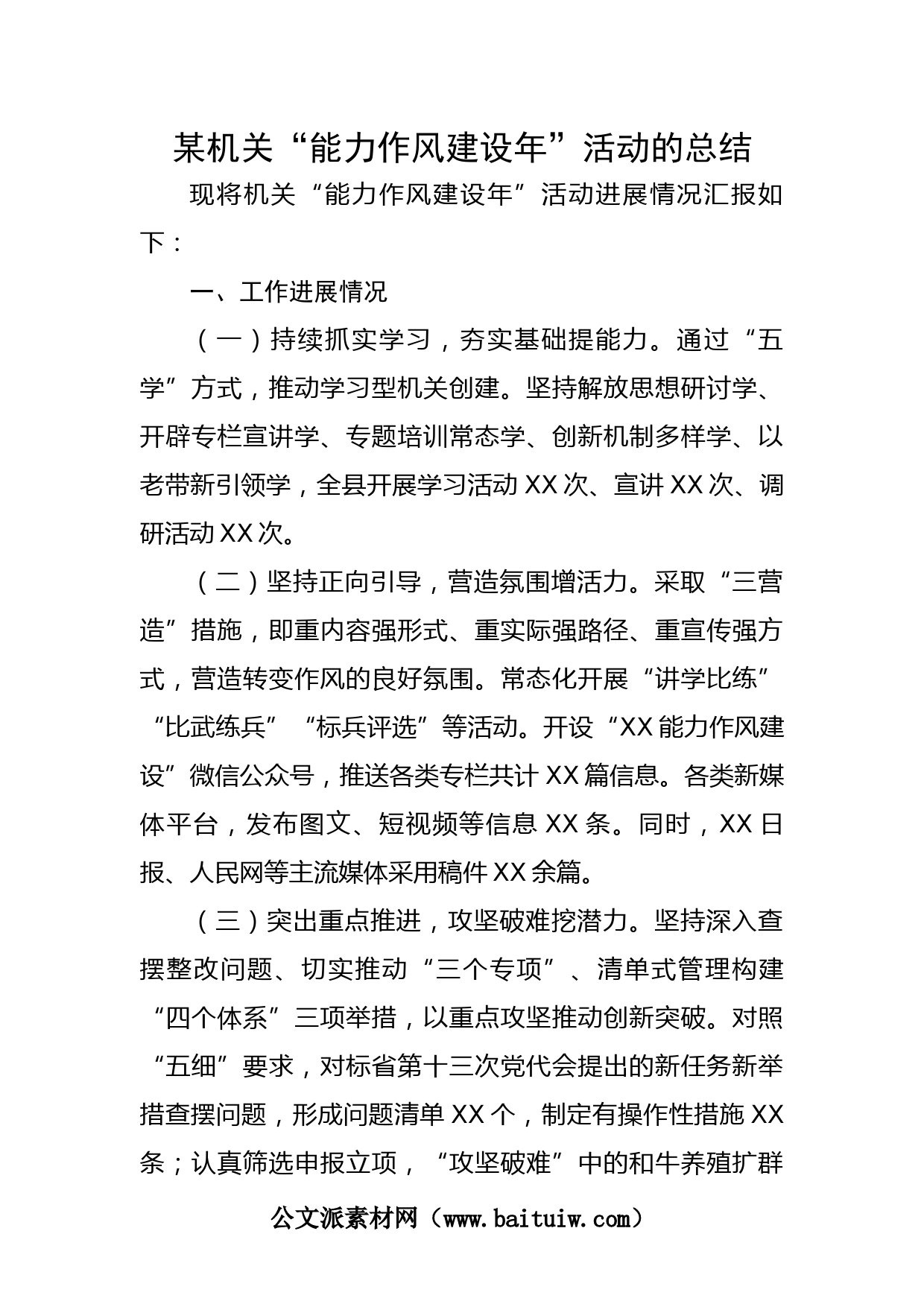 某机关“能力作风建设年”活动的总结

现将机关“能力作风建设年”活动进展情况汇报如下：

一、工作进展情况

（一）持续抓实学习，夯实基础提能力。通过“五学”方式，推动学习型机关创建。坚持解放思想研讨学、开辟专栏宣讲学、专题培训常态学、创新机制多样学、以老带新引领学，全县开展学习活动XX次、宣讲XX次、调研活动XX次。

（二）坚持正向引导，营造氛围增活力。采取“三营造”措施，即重内容强形式、重实际强路径、重宣传强方式，营造转变作风的良好氛围。常态化开展“讲学比练”“比武练兵”“标兵评选”等活动。开设“XX能力作风建设”微信公众号，推送各类专栏共计XX篇信息。各类新媒体平台，发布图文、短视频等信息XX条。同时，XX日报、人民网等主流媒体采用稿件XX余篇。

（三）突出重点推进，攻坚破难挖潜力。坚持深入查摆整改问题、切实推动“三个专项”、清单式管理构建“四个体系”三项举措，以重点攻坚推动创新突破。对照“五细”要求，对标省第十三次党代会提出的新任务新举措查摆问题，形成问题清单XX个，制定有操作性措施XX条；认真筛选申报立项，“攻坚破难”中的和牛养殖扩群

公文派素材网（www.baituiw.com）